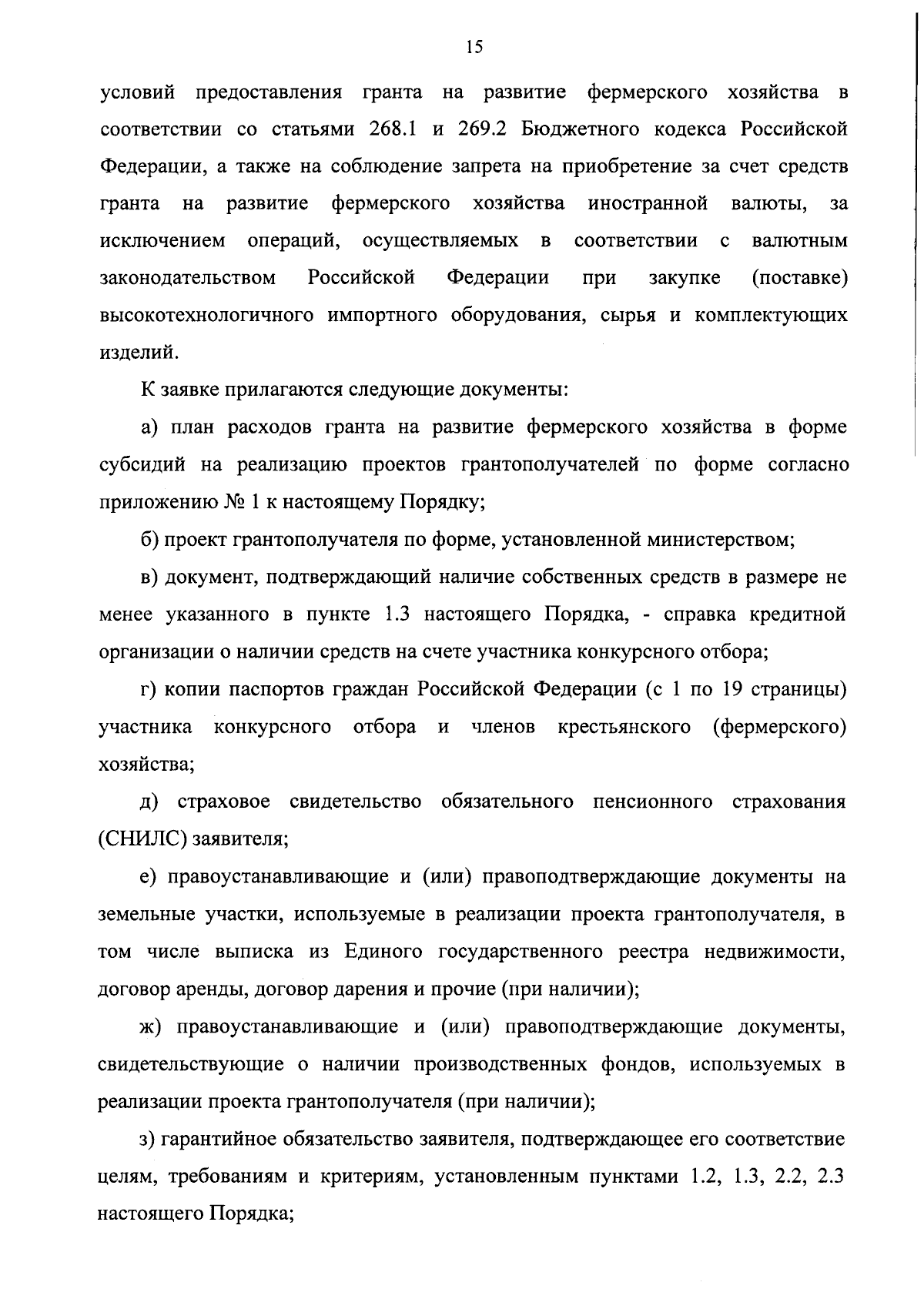 15

условий предоставления гранта на развитие фермерского хозяйства в соответствии со статьями 268.1 и 269.2 Бюджетного кодекса Российской Федерации, а также на соблюдение запрета на приобретение за счет средств гранта на развитие фермерского хозяйства иностранной валюты, за исключением операций, осуществляемых в соответствии с валютным законодательством Российской Федерации при закупке (поставке) высокотехнологичного импортного оборудования, сырья и комплектующих изделий.

К заявке прилагаются следующие документы:

а) план расходов гранта на развитие фермерского хозяйства в форме субсидий на реализацию проектов грантополучателей по форме согласно приложению № 1 к настоящему Порядку;

б) проект грантополучателя по форме, установленной министерством;

в) документ, подтверждающий наличие собственных средств в размере не менее указанного в пункте 1.3 настоящего Порядка, - справка кредитной организации о наличии средств на счете участника конкурсного отбора;

г) копии паспортов граждан Российской Федерации (с 1 по 19 страницы) участника конкурсного отбора и членов крестьянского (фермерского) хозяйства;

д) страховое свидетельство обязательного пенсионного страхования (СНИЛС) заявителя;

е) правоустанавливающие и (или) правоподтверждающие документы на земельные участки, используемые в реализации проекта грантополучателя, в том числе выписка из Единого государственного реестра недвижимости, договор аренды, договор дарения и прочие (при наличии);

ж) правоустанавливающие и (или) правоподтверждающие документы, свидетельствующие о наличии производственных фондов, используемых в реализации проекта грантополучателя (при наличии);

з) гарантийное обязательство заявителя, подтверждающее его соответствие целям, требованиям и критериям, установленным пунктами 1.2, 1.3, 2.2, 2.3 настоящего Порядка;